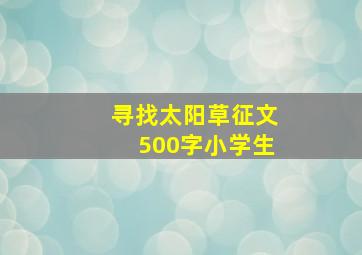 寻找太阳草征文
500字小学生